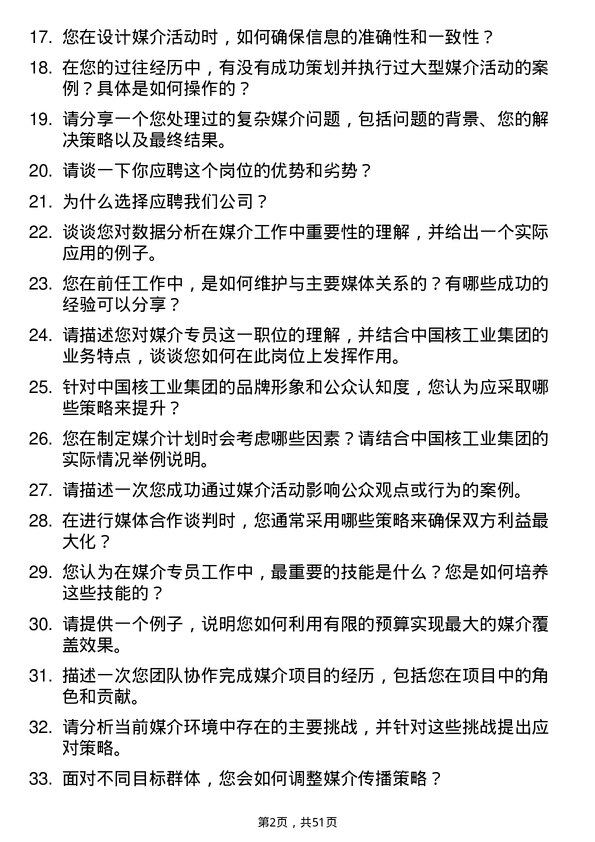 17. 您在设计媒介活动时，如何确保信息的准确性和一致性？

18. 在您的过往经历中，有没有成功策划并执行过大型媒介活动的案例？具体是如何操作的？

19. 请分享一个您处理过的复杂媒介问题，包括问题的背景、您的解决策略以及最终结果。

20. 请谈一下你应聘这个岗位的优势和劣势？

21. 为什么选择应聘我们公司？

22. 谈谈您对数据分析在媒介工作中重要性的理解，并给出一个实际应用的例子。

23. 您在前任工作中，是如何维护与主要媒体关系的？有哪些成功的经验可以分享？

24. 请描述您对媒介专员这一职位的理解，并结合中国核工业集团的业务特点，谈谈您如何在此岗位上发挥作用。

25. 针对中国核工业集团的品牌形象和公众认知度，您认为应采取哪些策略来提升？

26. 您在制定媒介计划时会考虑哪些因素？请结合中国核工业集团的实际情况举例说明。

27. 请描述一次您成功通过媒介活动影响公众观点或行为的案例。

28. 在进行媒体合作谈判时，您通常采用哪些策略来确保双方利益最大化？

29. 您认为在媒介专员工作中，最重要的技能是什么？您是如何培养这些技能的？

30. 请提供一个例子，说明您如何利用有限的预算实现最大的媒介覆盖效果。

31. 描述一次您团队协作完成媒介项目的经历，包括您在项目中的角色和贡献。

32. 请分析当前媒介环境中存在的主要挑战，并针对这些挑战提出应对策略。

33. 面对不同目标群体，您会如何调整媒介传播策略？

第2页，共51页